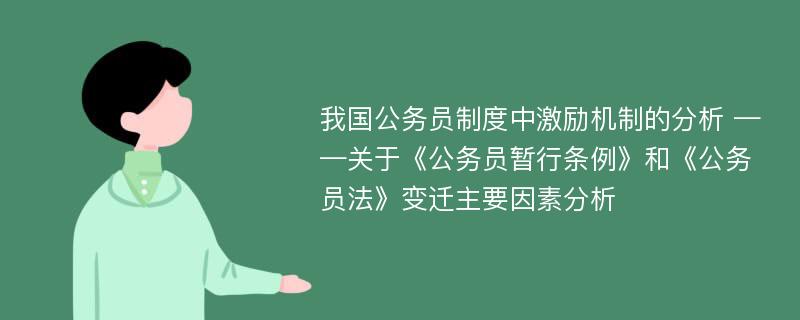 我国公务员制度中激励机制的分析 ——关于《公务员暂行条例》和《公务员法》变迁主要因素分析